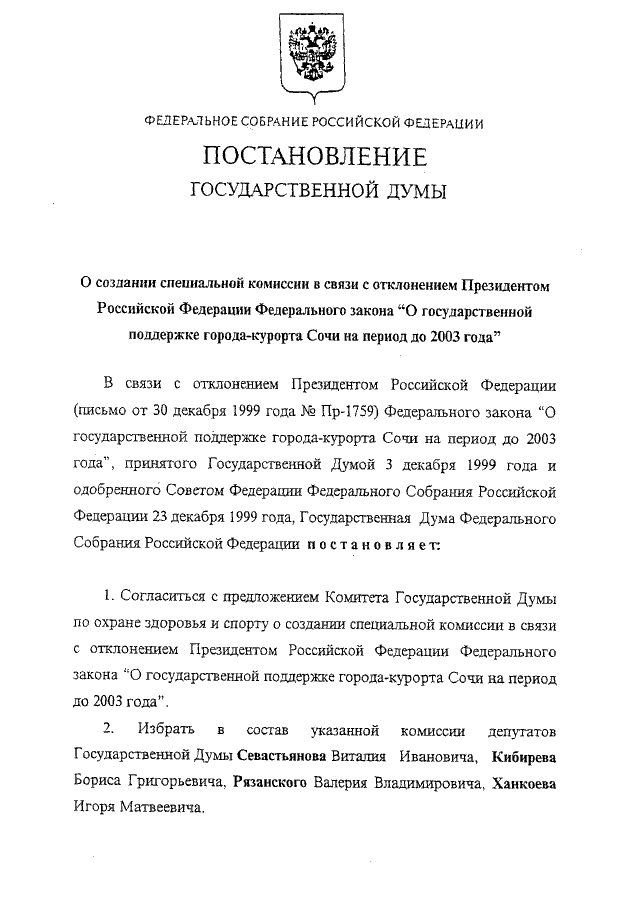 ФЕДЕРАЛЬНОЕ СОБРАНИЕ РОССИЙСКОЙ ФЕДЕРАЦИИ

ПОСТАНОВЛЕНИЕ

ГОСУДАРСТВЕННОЙ ДУМЫ

О создании специальной комиссии в связи с отклонением Президентом Российской Федерации Федерального закона "О государственной поддержке города-курорта Сочи на период до 2003 года"

В связи с отклонением Президентом Российской Федерации (письмо от 30 декабря 1999 года № Пр-1759) Федерального закона "О государственной поддержке города-курорта Сочи на период до 2003 года", принятого Государственной Думой 3 декабря 1999 года и одобренного Советом Федерации Федерального Собрания Российской Федерации 23 декабря 1999 года, Государственная Дума Федерального Собрания Российской Федерации постановляет:

1. Согласиться с предложением Комитета Государственной Думы по охране здоровья и спорту о создании специальной комиссии в связи с отклонением Президентом Российской Федерации Федерального закона "О государственной поддержке города-курорта Сочи на период до 2003 года".

2. Избрать в состав указанной комиссии депутатов Государственной Думы Севастьянова Виталия Ивановича, Кибирева Бориса Григорьевича, Рязанского Валерия Владимировича, Ханкоева Игоря Матвеевича.